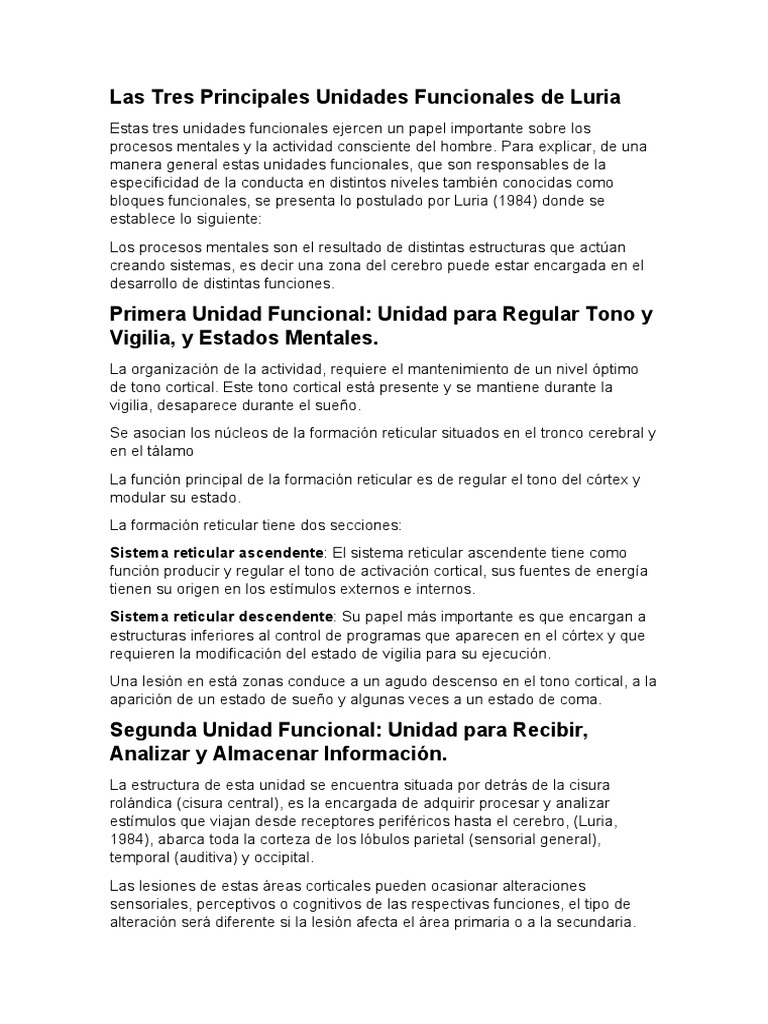 Las Tres Principales Unidades Funcionales de Luria

Estas tres unidades funcionales ejercen un papel importante sobre los procesos mentales y la actividad consciente del hombre. Para explicar, de una manera general estas unidades funcionales, que son responsables de la especificidad de la conducta en distintos niveles también conocidas como bloques funcionales, se presenta lo postulado por Luria (1984) donde se establece lo siguiente:

Los procesos mentales son el resultado de distintas estructuras que actúan creando sistemas, es decir una zona del cerebro puede estar encargada en el desarrollo de distintas funciones.

Primera Unidad Funcional: Unidad para Regular Tono y Vigilia, y Estados Mentales.

La organización de la actividad, requiere el mantenimiento de un nivel óptimo de tono cortical. Este tono cortical está presente y se mantiene durante la vigilia, desaparece durante el sueño.

Se asocian los núcleos de la formación reticular situados en el tronco cerebral y en el tálamo

La función principal de la formación reticular es de regular el tono del córtex y modular su estado.

La formación reticular tiene dos secciones:

Sistema reticular ascendente: El sistema reticular ascendente tiene como función producir y regular el tono de activación cortical, sus fuentes de energía tienen su origen en los estímulos externos e internos.

Sistema reticular descendente: Su papel más importante es que encargan a estructuras inferiores al control de programas que aparecen en el córtex y que requieren la modificación del estado de vigilia para su ejecución.

Una lesión en está zonas conduce a un agudo descenso en el tono cortical, a la aparición de un estado de sueño y algunas veces a un estado de coma.

Segunda Unidad Funcional: Unidad para Recibir, Analizar y Almacenar Información.

La estructura de esta unidad se encuentra situada por detrás de la cisura rolándica (cisura central), es la encargada de adquirir procesar y analizar estímulos que viajan desde receptores periféricos hasta el cerebro, (Luria, 1984), abarca toda la corteza de los lóbulos parietal (sensorial general), temporal (auditiva) y occipital.

Las lesiones de estas áreas corticales pueden ocasionar alteraciones sensoriales, perceptivos o cognitivos de las respectivas funciones, el tipo de alteración será diferente si la lesión afecta el área primaria o a la secundaria.